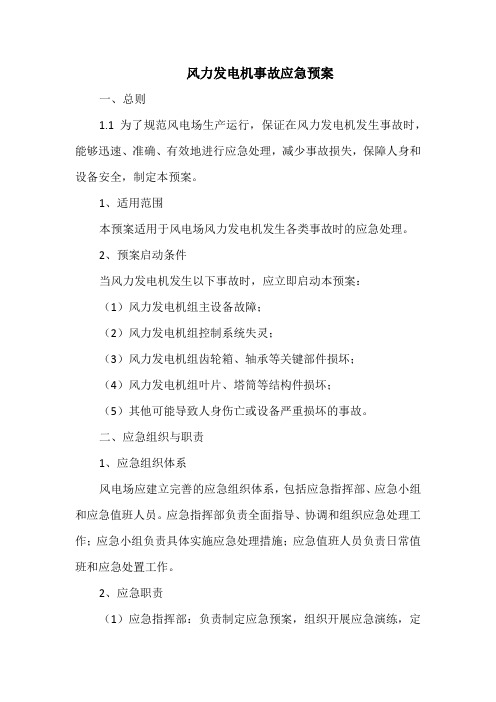 风力发电机事故应急预案

一、总则

1.1 为了规范风电场生产运行，保证在风力发电机发生事故时，能够迅速、准确、有效地进行应急处理，减少事故损失，保障人身和设备安全，制定本预案。

1、适用范围

本预案适用于风电场风力发电机发生各类事故时的应急处理。

2、预案启动条件

当风力发电机发生以下事故时，应立即启动本预案：

（1）风力发电机组主设备故障；

（2）风力发电机组控制系统失灵；

（3）风力发电机组齿轮箱、轴承等关键部件损坏；

（4）风力发电机组叶片、塔筒等结构件损坏；

（5）其他可能导致人身伤亡或设备严重损坏的事故。

二、应急组织与职责

1、应急组织体系

风电场应建立完善的应急组织体系，包括应急指挥部、应急小组和应急值班人员。应急指挥部负责全面指导、协调和组织应急处理工作；应急小组负责具体实施应急处理措施；应急值班人员负责日常值班和应急处置工作。

2、应急职责

（1）应急指挥部：负责制定应急预案，组织开展应急演练，定